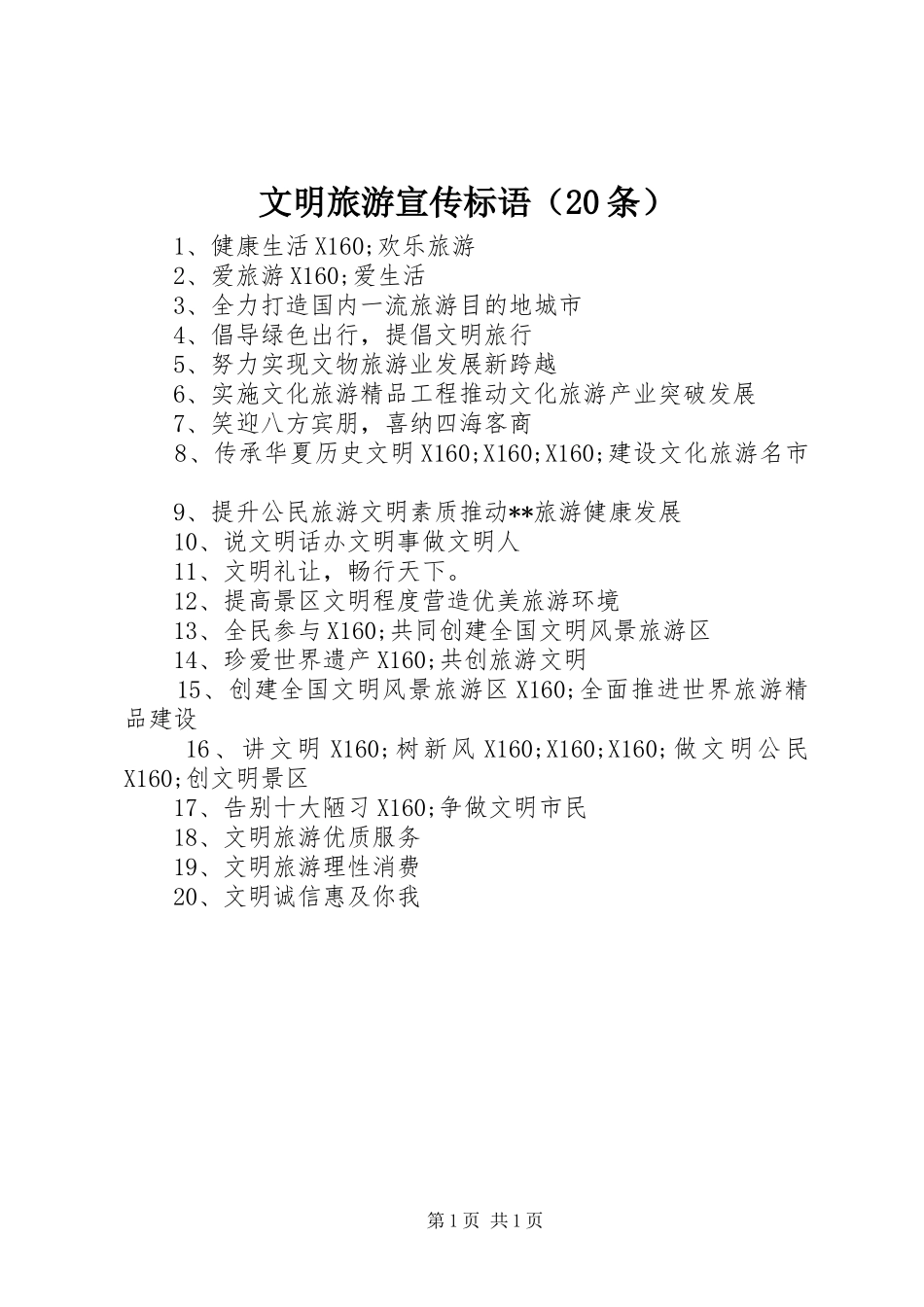 文明旅游宣传标语（20条）

1、健康生活X160;欢乐旅游
2、爱旅游X160;爱生活
3、全力打造国内一流旅游目的地城市
4、倡导绿色出行，提倡文明旅行
5、努力实现文物旅游业发展新跨越
6、实施文化旅游精品工程推动文化旅游产业突破发展
7、笑迎八方宾朋，喜纳四海客商
8、传承华夏历史文明X160;X160;X160;建设文化旅游名市

9、提升公民旅游文明素质推动**旅游健康发展
10、说文明话办文明事做文明人
11、文明礼让，畅行天下。
12、提高景区文明程度营造优美旅游环境
13、全民参与X160;共同创建全国文明风景旅游区
14、珍爱世界遗产X160;共创旅游文明
15、创建全国文明风景旅游区X160;全面推进世界旅游精品建设
16、讲文明X160;树新风X160;X160;X160;做文明公民X160;创文明景区
17、告别十大陋习X160;争做文明市民
18、文明旅游优质服务
19、文明旅游理性消费
20、文明诚信惠及你我

第1页 共1页